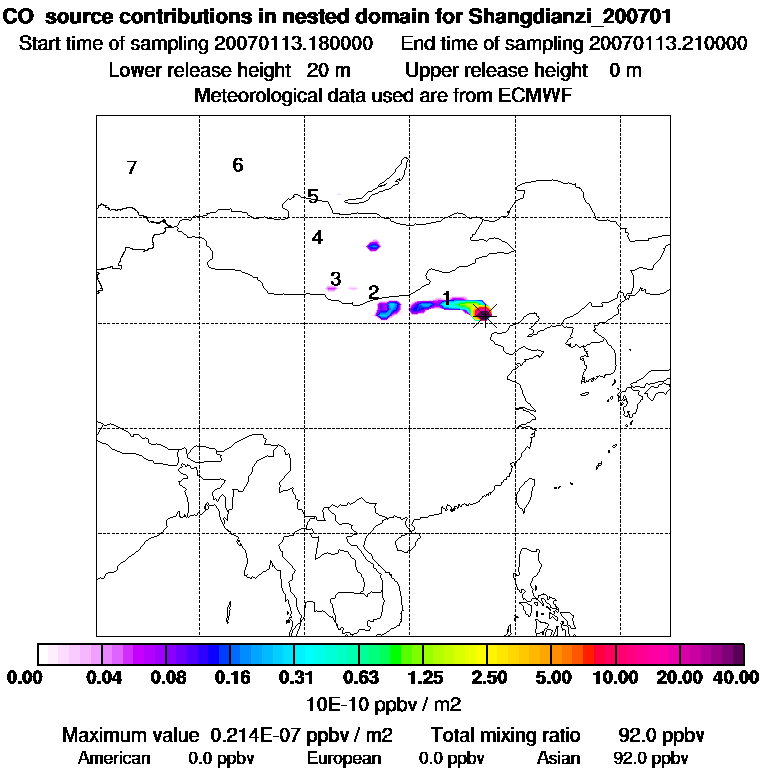 CO source contributions in nested domain for Shangdianzi_200701
Start time of sampling 20070113.180000 End time of sampling 20070113.210000
Lower release height 20 m Upper release height 0 m
Meteorological data used are from ECMWF

7
6
5
4
3
2
1

0.00 0.04 0.08 0.16 0.31 0.63 1.25 2.50 5.00 10.00 20.00 40.00
10E-10 ppbv / m2

Maximum value 0.214E-07 ppbv / m2 Total mixing ratio 92.0 ppbv
American 0.0 ppbv European 0.0 ppbv Asian 92.0 ppbv